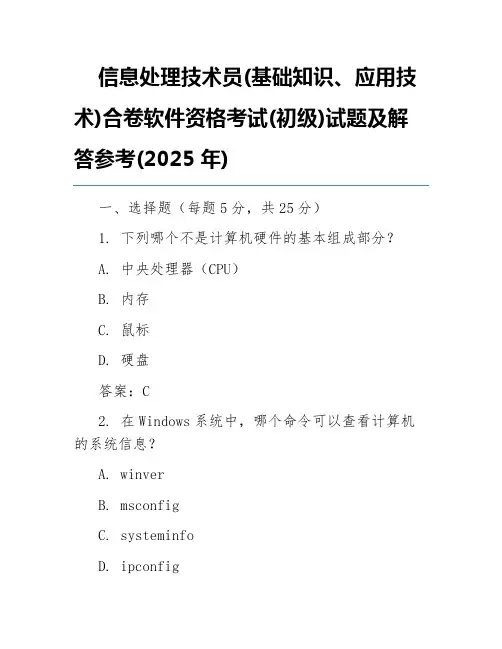 信息处理技术员(基础知识、应用技术)合卷软件资格考试(初级)试题及解答参考(2025 年)

一、选择题（每题 5 分，共 25 分）

1. 下列哪个不是计算机硬件的基本组成部分？

A. 中央处理器（CPU）

B. 内存

C. 鼠标

D. 硬盘

答案：C

2. 在 Windows 系统中，哪个命令可以查看计算机的系统信息？

A. winver

B. msconfig

C. systeminfo

D. ipconfig